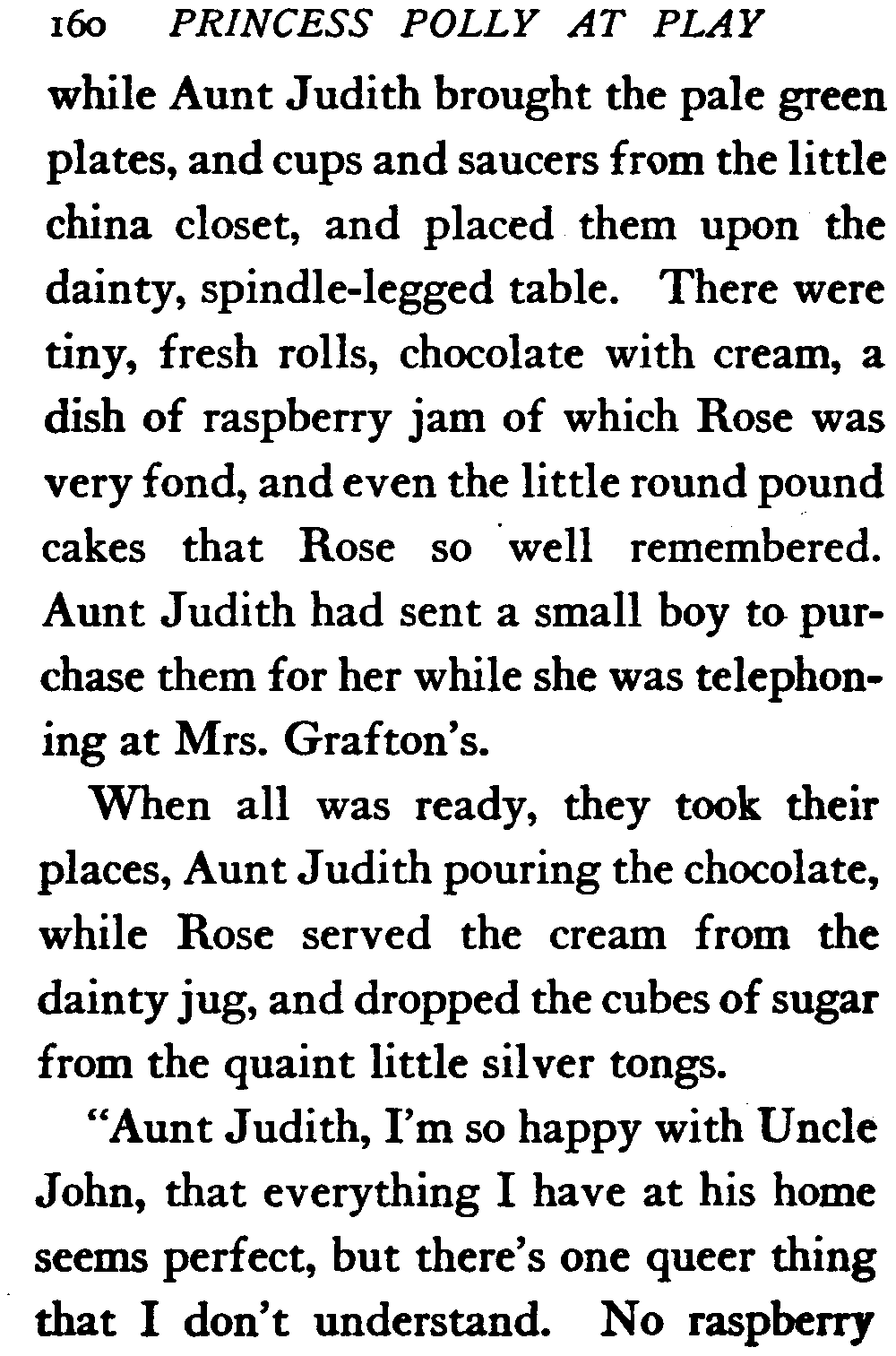 160 PRINCESS POLLY AT PLAY

while Aunt Judith brought the pale green plates, and cups and saucers from the little china closet, and placed them upon the dainty, spindle-legged table. There were tiny, fresh rolls, chocolate with cream, a dish of raspberry jam of which Rose was very fond, and even the little round pound cakes that Rose so well remembered. Aunt Judith had sent a small boy to purchase them for her while she was telephoning at Mrs. Grafton's.

When all was ready, they took their places, Aunt Judith pouring the chocolate, while Rose served the cream from the dainty jug, and dropped the cubes of sugar from the quaint little silver tongs.

"Aunt Judith, I'm so happy with Uncle John, that everything I have at his home seems perfect, but there's one queer thing that I don't understand. No raspberry